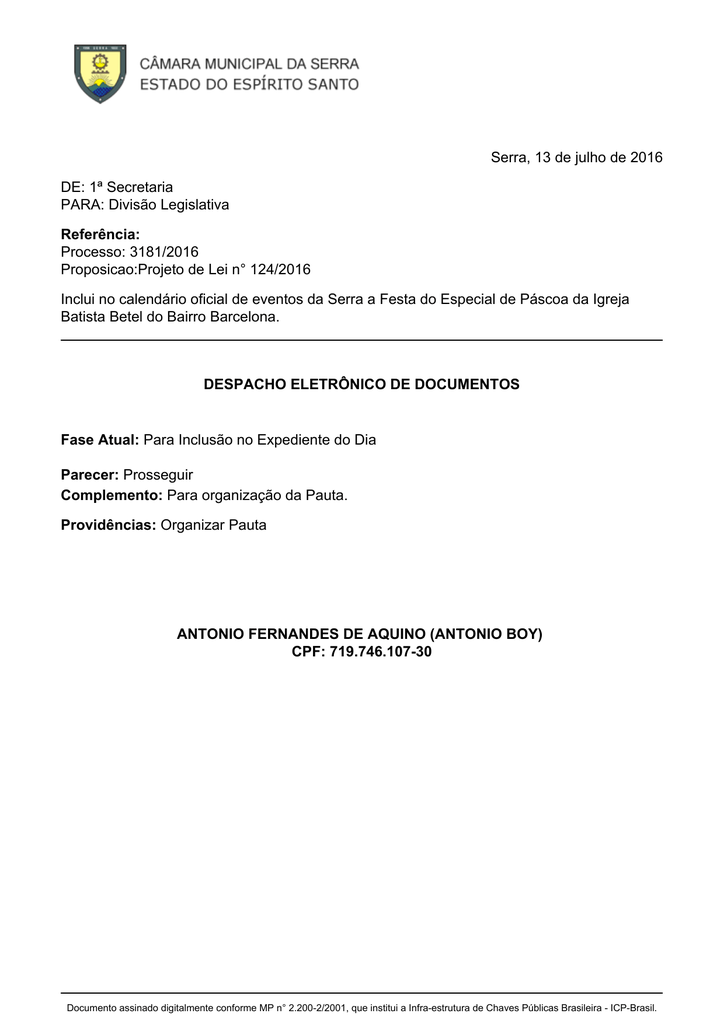 CÂMARA MUNICIPAL DA SERRA
ESTADO DO ESPÍRITO SANTO

Serra, 13 de julho de 2016

DE: 1ª Secretaria
PARA: Divisão Legislativa

Referência:
Processo: 3181/2016
Proposicao:Projeto de Lei n° 124/2016

Inclui no calendário oficial de eventos da Serra a Festa do Especial de Páscoa da Igreja Batista Betel do Bairro Barcelona.

DESPACHO ELETRÔNICO DE DOCUMENTOS

Fase Atual: Para Inclusão no Expediente do Dia

Parecer: Prosseguir
Complemento: Para organização da Pauta.

Providências: Organizar Pauta

ANTONIO FERNANDES DE AQUINO (ANTONIO BOY)
CPF: 719.746.107-30

Documento assinado digitalmente conforme MP n° 2.200-2/2001, que institui a Infra-estrutura de Chaves Públicas Brasileira - ICP-Brasil.